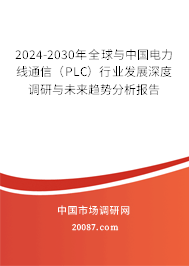 2024-2030年全球与中国电力线通信（PLC）行业发展深度调研与未来趋势分析报告

中国市场调研网

20087.com